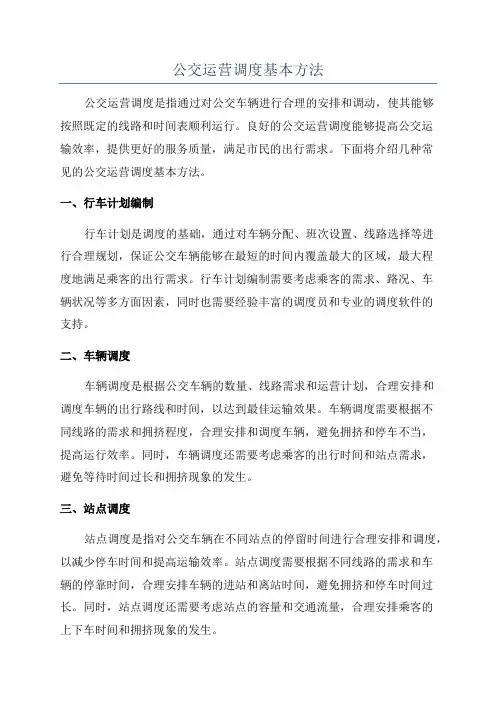 公交运营调度基本方法

公交运营调度是指通过对公交车辆进行合理的安排和调动，使其能够按照既定的线路和时间表顺利运行。良好的公交运营调度能够提高公交运输效率，提供更好的服务质量，满足市民的出行需求。下面将介绍几种常见的公交运营调度基本方法。

一、行车计划编制

行车计划是调度的基础，通过对车辆分配、班次设置、线路选择等进行合理规划，保证公交车辆能够在最短的时间内覆盖最大的区域，最大程度地满足乘客的出行需求。行车计划编制需要考虑乘客的需求、路况、车辆状况等多方面因素，同时也需要经验丰富的调度员和专业的调度软件的支持。

二、车辆调度

车辆调度是根据公交车辆的数量、线路需求和运营计划，合理安排和调度车辆的出行路线和时间，以达到最佳运输效果。车辆调度需要根据不同线路的需求和拥挤程度，合理安排和调度车辆，避免拥挤和停车不当，提高运行效率。同时，车辆调度还需要考虑乘客的出行时间和站点需求，避免等待时间过长和拥挤现象的发生。

三、站点调度

站点调度是指对公交车辆在不同站点的停留时间进行合理安排和调度，以减少停车时间和提高运输效率。站点调度需要根据不同线路的需求和车辆的停靠时间，合理安排车辆的进站和离站时间，避免拥挤和停车时间过长。同时，站点调度还需要考虑站点的容量和交通流量，合理安排乘客的上下车时间和拥挤现象的发生。